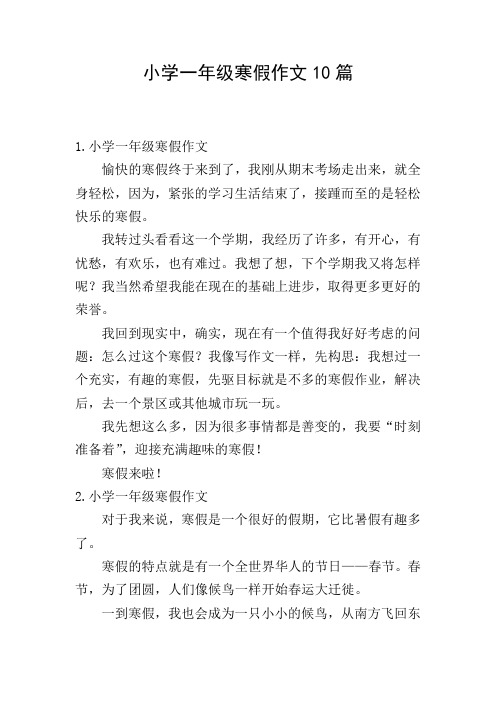 小学一年级寒假作文10篇

1.小学一年级寒假作文

愉快的寒假终于来到了，我刚从期末考场走出来，就全身轻松，因为，紧张的学习生活结束了，接踵而至的是轻松快乐的寒假。

我转过头看看这一个学期，我经历了许多，有开心，有忧愁，有欢乐，也有难过。我想了想，下个学期我又将怎样呢？我当然希望我能在现在的基础上进步，取得更多更好的荣誉。

我回到现实中，确实，现在有一个值得我好好考虑的问题：怎么过这个寒假？我像写作文一样，先构思：我想过一个充实，有趣的寒假，先驱目标就是不多的寒假作业，解决后，去一个景区或其他城市玩一玩。

我先想这么多，因为很多事情都是善变的，我要“时刻准备着”，迎接充满趣味的寒假！

寒假来啦！

2.小学一年级寒假作文

对于我来说，寒假是一个很好的假期，它比暑假有趣多了。

寒假的特点就是有一个全世界华人的节日——春节。春节，为了团圆，人们像候鸟一样开始春运大迁徙。

一到寒假，我也会成为一只小小的候鸟，从南方飞回东